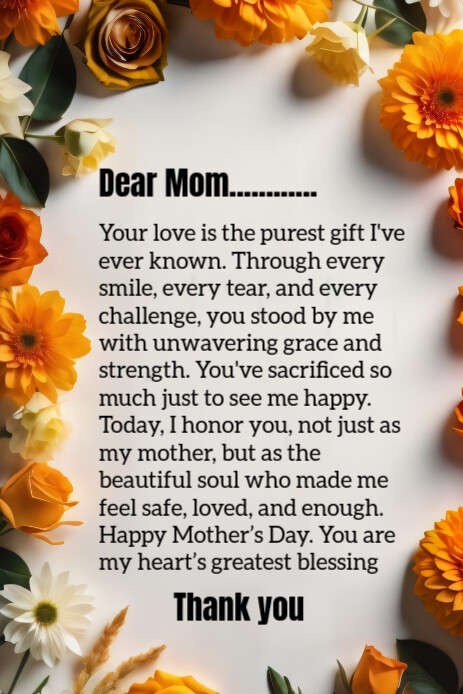 Dear Mom............

Your love is the purest gift I've ever known. Through every smile, every tear, and every challenge, you stood by me with unwavering grace and strength. You've sacrificed so much just to see me happy. Today, I honor you, not just as my mother, but as the beautiful soul who made me feel safe, loved, and enough. Happy Mother's Day. You are my heart's greatest blessing

Thank you